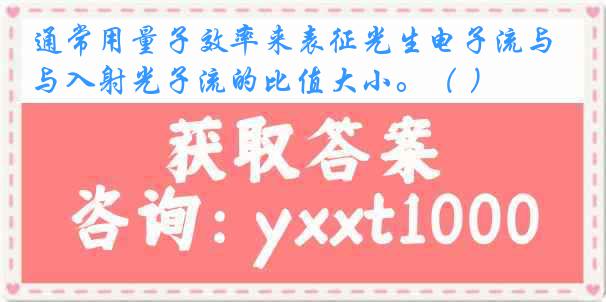 通常用量子效率来表征光生电子流与与入射光子流的比值大小。（ ）

获取答案

咨询：yxxt1000